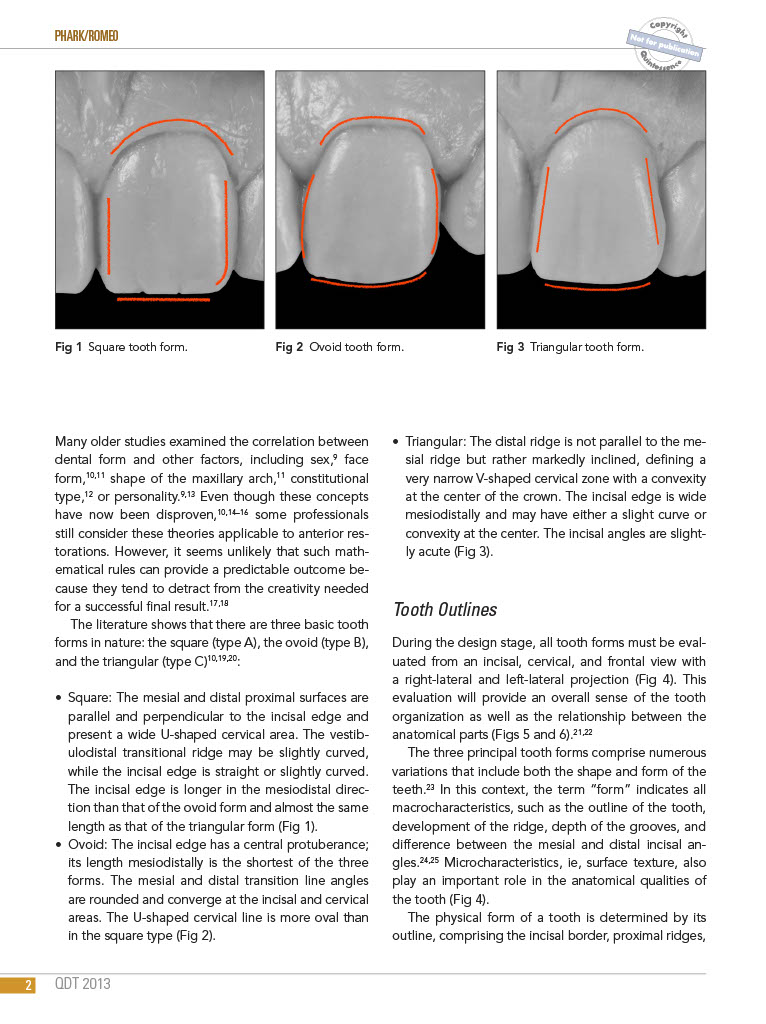 PHARK/ROMEO

Copyright
Not for publication
Quintessence

Fig 1 Square tooth form.

Fig 2 Ovoid tooth form.

Fig 3 Triangular tooth form.

Many older studies examined the correlation between dental form and other factors, including sex,$^{9}$ face form,$^{10,11}$ shape of the maxillary arch,$^{11}$ constitutional type,$^{12}$ or personality.$^{9,13}$ Even though these concepts have now been disproven,$^{10,14–16}$ some professionals still consider these theories applicable to anterior restorations. However, it seems unlikely that such mathematical rules can provide a predictable outcome because they tend to detract from the creativity needed for a successful final result.$^{17,18}$

The literature shows that there are three basic tooth forms in nature: the square (type A), the ovoid (type B), and the triangular (type C)$^{10,19,20}$:

• Square: The mesial and distal proximal surfaces are parallel and perpendicular to the incisal edge and present a wide U-shaped cervical area. The vestibulodistal transitional ridge may be slightly curved, while the incisal edge is straight or slightly curved. The incisal edge is longer in the mesiodistal direction than that of the ovoid form and almost the same length as that of the triangular form (Fig 1).
• Ovoid: The incisal edge has a central protuberance; its length mesiodistally is the shortest of the three forms. The mesial and distal transition line angles are rounded and converge at the incisal and cervical areas. The U-shaped cervical line is more oval than in the square type (Fig 2).
• Triangular: The distal ridge is not parallel to the mesial ridge but rather markedly inclined, defining a very narrow V-shaped cervical zone with a convexity at the center of the crown. The incisal edge is wide mesiodistally and may have either a slight curve or convexity at the center. The incisal angles are slightly acute (Fig 3).

Tooth Outlines

During the design stage, all tooth forms must be evaluated from an incisal, cervical, and frontal view with a right-lateral and left-lateral projection (Fig 4). This evaluation will provide an overall sense of the tooth organization as well as the relationship between the anatomical parts (Figs 5 and 6).$^{21,22}$

The three principal tooth forms comprise numerous variations that include both the shape and form of the teeth.$^{23}$ In this context, the term "form" indicates all macrocharacteristics, such as the outline of the tooth, development of the ridge, depth of the grooves, and difference between the mesial and distal incisal angles.$^{24,25}$ Microcharacteristics, ie, surface texture, also play an important role in the anatomical qualities of the tooth (Fig 4).

The physical form of a tooth is determined by its outline, comprising the incisal border, proximal ridges,

2 QDT 2013